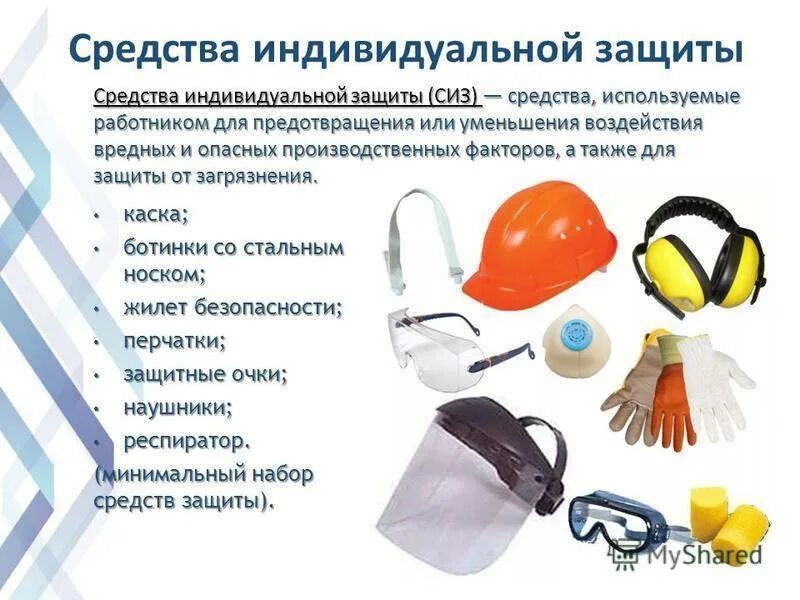 Средства индивидуальной защиты

Средства индивидуальной защиты (СИЗ) — средства, используемые работником для предотвращения или уменьшения воздействия вредных и опасных производственных факторов, а также для защиты от загрязнения.

• каска;
• ботинки со стальным носком;
• жилет безопасности;
• перчатки;
• защитные очки;
• наушники;
• респиратор.

(минимальный набор средств защиты).

MyShared